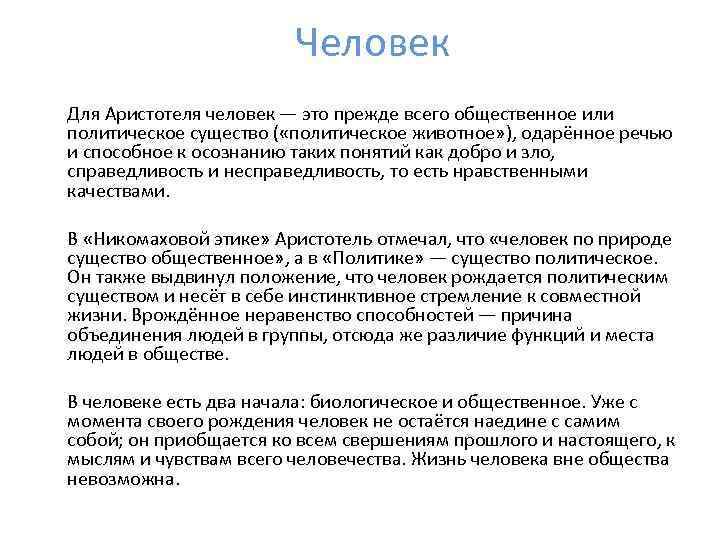 Человек

Для Аристотеля человек — это прежде всего общественное или политическое существо («политическое животное»), одарённое речью и способное к осознанию таких понятий как добро и зло, справедливость и несправедливость, то есть нравственными качествами.

В «Никомаховой этике» Аристотель отмечал, что «человек по природе существо общественное», а в «Политике» — существо политическое. Он также выдвинул положение, что человек рождается политическим существом и несёт в себе инстинктивное стремление к совместной жизни. Врождённое неравенство способностей — причина объединения людей в группы, отсюда же различие функций и места людей в обществе.

В человеке есть два начала: биологическое и общественное. Уже с момента своего рождения человек не остаётся наедине с самим собой; он приобщается ко всем свершениям прошлого и настоящего, к мыслям и чувствам всего человечества. Жизнь человека вне общества невозможна.